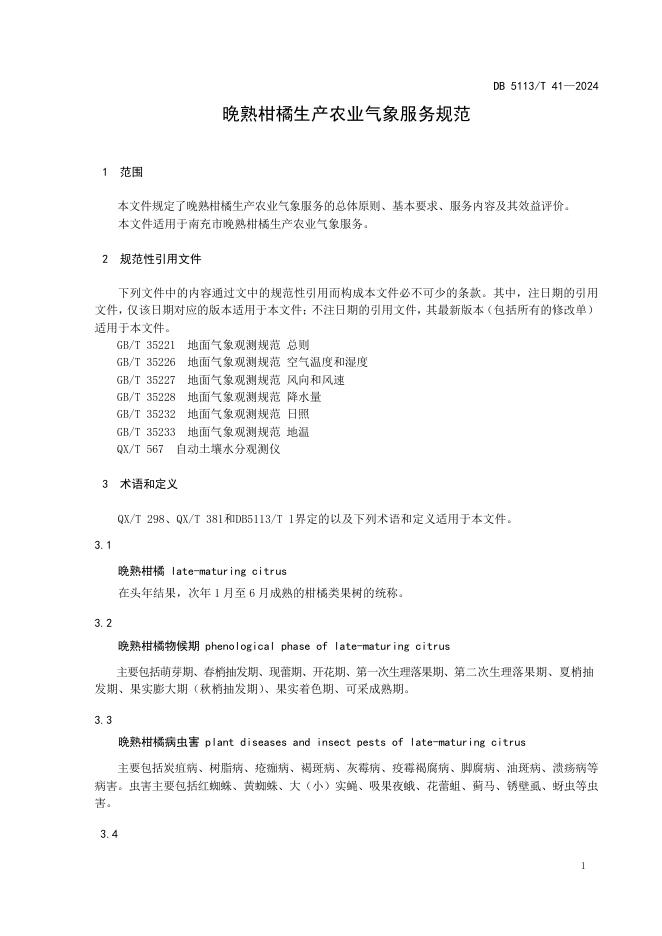 DB 5113/T 41—2024

晚熟柑橘生产农业气象服务规范

1 范围

本文件规定了晚熟柑橘生产农业气象服务的总体原则、基本要求、服务内容及其效益评价。
本文件适用于南充市晚熟柑橘生产农业气象服务。

2 规范性引用文件

下列文件中的内容通过文中的规范性引用而构成本文件必不可少的条款。其中，注日期的引用文件，仅该日期对应的版本适用于本文件；不注日期的引用文件，其最新版本（包括所有的修改单）适用于本文件。
GB/T 35221 地面气象观测规范 总则
GB/T 35226 地面气象观测规范 空气温度和湿度
GB/T 35227 地面气象观测规范 风向和风速
GB/T 35228 地面气象观测规范 降水量
GB/T 35232 地面气象观测规范 日照
GB/T 35233 地面气象观测规范 地温
QX/T 567 自动土壤水分观测仪

3 术语和定义

QX/T 298、QX/T 381和DB5113/T 1界定的以及下列术语和定义适用于本文件。

3.1

晚熟柑橘 late-maturing citrus

在头年结果，次年1月至6月成熟的柑橘类果树的统称。

3.2

晚熟柑橘物候期 phenological phase of late-maturing citrus

主要包括萌芽期、春梢抽发期、现蕾期、开花期、第一次生理落果期、第二次生理落果期、夏梢抽发期、果实膨大期（秋梢抽发期）、果实着色期、可采成熟期。

3.3

晚熟柑橘病虫害 plant diseases and insect pests of late-maturing citrus

主要包括炭疽病、树脂病、疮痂病、褐斑病、灰霉病、疫霉褐腐病、脚腐病、油斑病、溃疡病等病害。虫害主要包括红蜘蛛、黄蜘蛛、大（小）实蝇、吸果夜蛾、花蕾蛆、蓟马、锈壁虱、蚜虫等虫害。

3.4

1